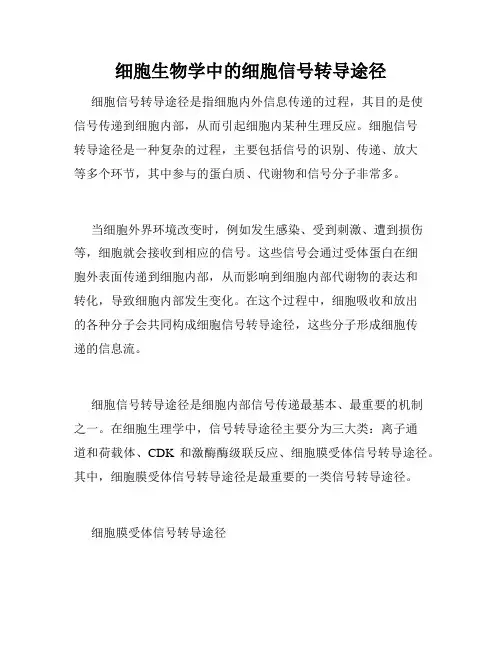 细胞生物学中的细胞信号转导途径

细胞信号转导途径是指细胞内外信息传递的过程，其目的是使信号传递到细胞内部，从而引起细胞内某种生理反应。细胞信号转导途径是一种复杂的过程，主要包括信号的识别、传递、放大等多个环节，其中参与的蛋白质、代谢物和信号分子非常多。

当细胞外界环境改变时，例如发生感染、受到刺激、遭到损伤等，细胞就会接收到相应的信号。这些信号会通过受体蛋白在细胞外表面传递到细胞内部，从而影响到细胞内部代谢物的表达和转化，导致细胞内部发生变化。在这个过程中，细胞吸收和放出的各种分子会共同构成细胞信号转导途径，这些分子形成细胞传递的信息流。

细胞信号转导途径是细胞内部信号传递最基本、最重要的机制之一。在细胞生理学中，信号转导途径主要分为三大类：离子通道和荷载体、CDK 和激酶酶级联反应、细胞膜受体信号转导途径。其中，细胞膜受体信号转导途径是最重要的一类信号转导途径。

细胞膜受体信号转导途径